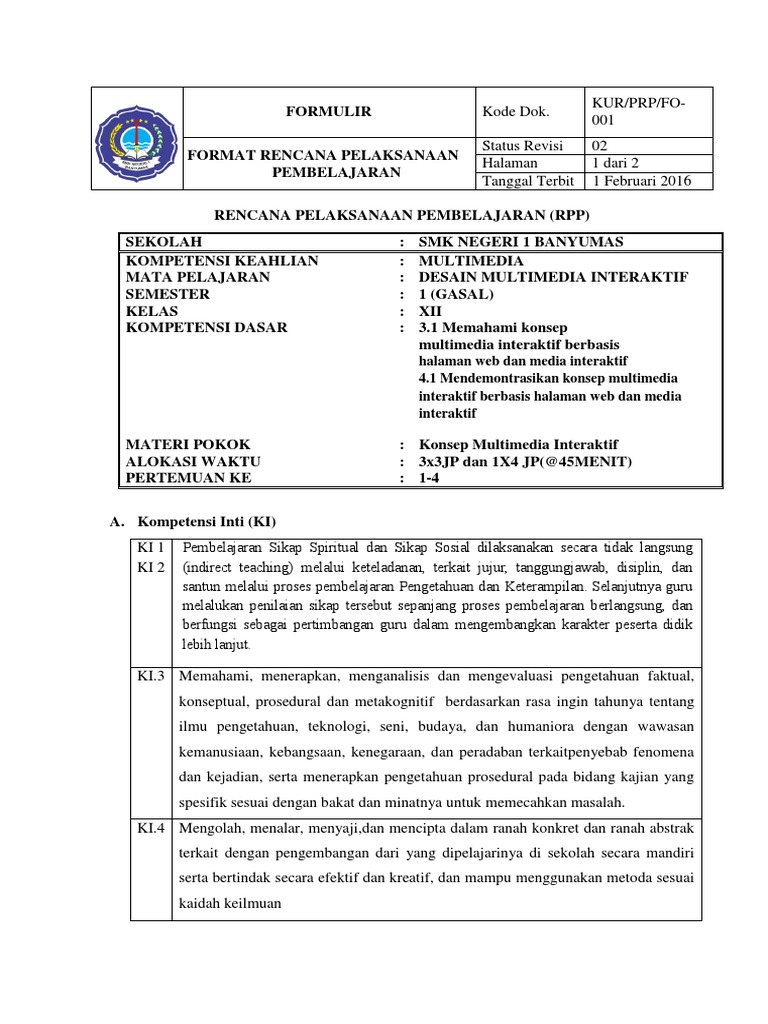 | | FORMULIR | Kode Dok. | KUR/PRP/FO-001 |
|---|---|---|---|
| | FORMAT RENCANA PELAKSANAAN PEMBELAJARAN | Status Revisi | 02 |
| | | Halaman | 1 dari 2 |
| | | Tanggal Terbit | 1 Februari 2016 |

RENCANA PELAKSANAAN PEMBELAJARAN (RPP)

| SEKOLAH | : | SMK NEGERI 1 BANYUMAS |
|---|---|---|
| KOMPETENSI KEAHLIAN | : | MULTIMEDIA |
| MATA PELAJARAN | : | DESAIN MULTIMEDIA INTERAKTIF |
| SEMESTER | : | 1 (GASAL) |
| KELAS | : | XII |
| KOMPETENSI DASAR | : | 3.1 Memahami konsep multimedia interaktif berbasis halaman web dan media interaktif 4.1 Mendemontrasikan konsep multimedia interaktif berbasis halaman web dan media interaktif |
| MATERI POKOK | : | Konsep Multimedia Interaktif |
| ALOKASI WAKTU | : | 3x3JP dan 1X4 JP(@45MENIT) |
| PERTEMUAN KE | : | 1-4 |

A. Kompetensi Inti (KI)

| KI 1 KI 2 | Pembelajaran Sikap Spiritual dan Sikap Sosial dilaksanakan secara tidak langsung (indirect teaching) melalui keteladanan, terkait jujur, tanggungjawab, disiplin, dan santun melalui proses pembelajaran Pengetahuan dan Keterampilan. Selanjutnya guru melalukan penilaian sikap tersebut sepanjang proses pembelajaran berlangsung, dan berfungsi sebagai pertimbangan guru dalam mengembangkan karakter peserta didik lebih lanjut. |
|---|---|
| KI.3 | Memahami, menerapkan, menganalisis dan mengevaluasi pengetahuan faktual, konseptual, prosedural dan metakognitif berdasarkan rasa ingin tahunya tentang ilmu pengetahuan, teknologi, seni, budaya, dan humaniora dengan wawasan kemanusiaan, kebangsaan, kenegaraan, dan peradaban terkaitpenyebab fenomena dan kejadian, serta menerapkan pengetahuan prosedural pada bidang kajian yang spesifik sesuai dengan bakat dan minatnya untuk memecahkan masalah. |
| KI.4 | Mengolah, menalar, menyaji,dan mencipta dalam ranah konkret dan ranah abstrak terkait dengan pengembangan dari yang dipelajarinya di sekolah secara mandiri serta bertindak secara efektif dan kreatif, dan mampu menggunakan metoda sesuai kaidah keilmuan |